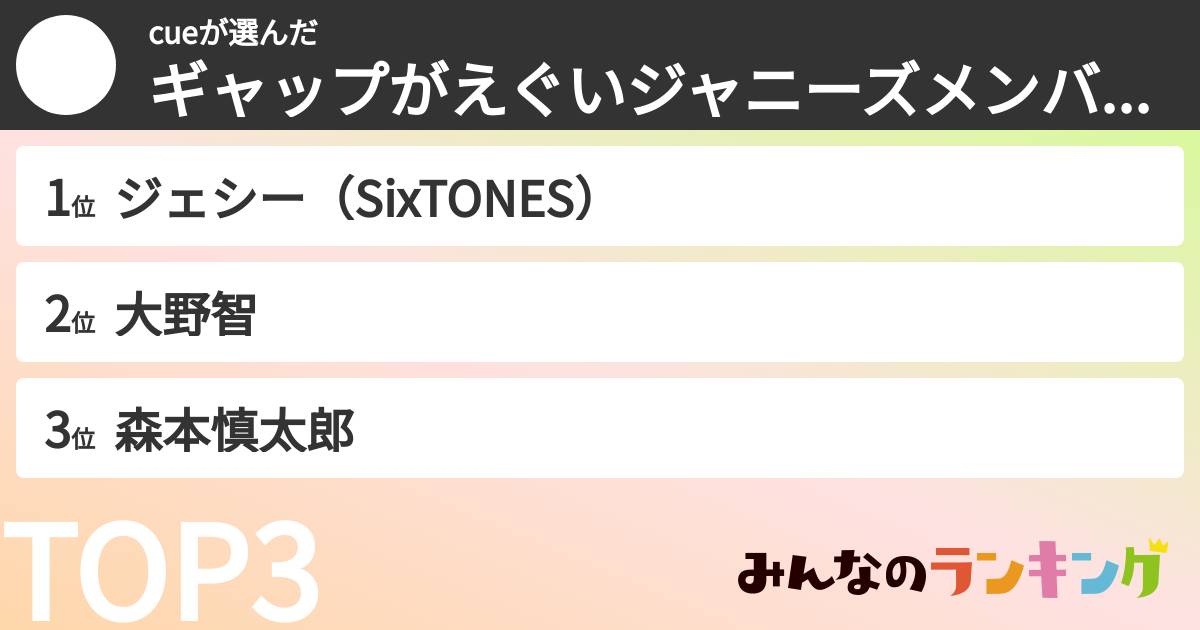 cueが選んだ
ギャップがえぐいジャニーズメンバ...

1位 ジェシー（SixTONES）

2位 大野智

3位 森本慎太郎

TOP3

みんなのランキング